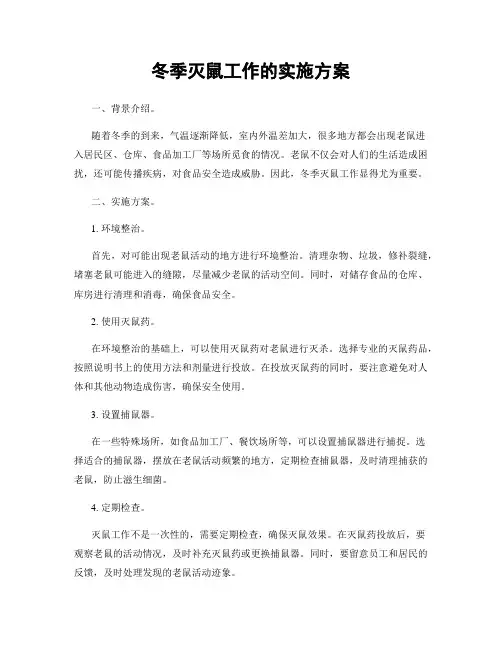 冬季灭鼠工作的实施方案

一、背景介绍。

随着冬季的到来，气温逐渐降低，室内外温差加大，很多地方都会出现老鼠进入居民区、仓库、食品加工厂等场所觅食的情况。老鼠不仅会对人们的生活造成困扰，还可能传播疾病，对食品安全造成威胁。因此，冬季灭鼠工作显得尤为重要。

二、实施方案。

1. 环境整治。

首先，对可能出现老鼠活动的地方进行环境整治。清理杂物、垃圾，修补裂缝，堵塞老鼠可能进入的缝隙，尽量减少老鼠的活动空间。同时，对储存食品的仓库、库房进行清理和消毒，确保食品安全。

2. 使用灭鼠药。

在环境整治的基础上，可以使用灭鼠药对老鼠进行灭杀。选择专业的灭鼠药品，按照说明书上的使用方法和剂量进行投放。在投放灭鼠药的同时，要注意避免对人体和其他动物造成伤害，确保安全使用。

3. 设置捕鼠器。

在一些特殊场所，如食品加工厂、餐饮场所等，可以设置捕鼠器进行捕捉。选择适合的捕鼠器，摆放在老鼠活动频繁的地方，定期检查捕鼠器，及时清理捕获的老鼠，防止滋生细菌。

4. 定期检查。

灭鼠工作不是一次性的，需要定期检查，确保灭鼠效果。在灭鼠药投放后，要观察老鼠的活动情况，及时补充灭鼠药或更换捕鼠器。同时，要留意员工和居民的反馈，及时处理发现的老鼠活动迹象。